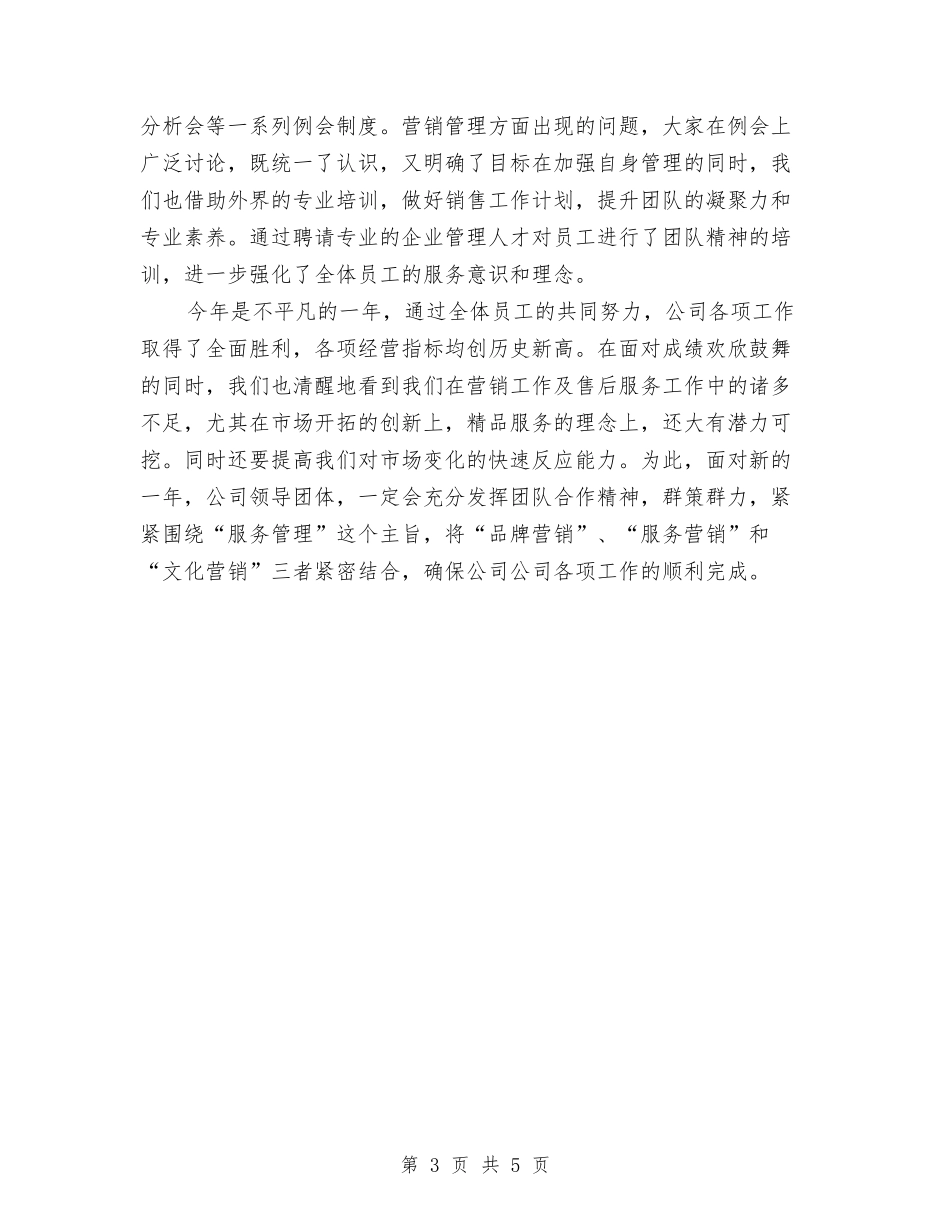 分析会等一系列例会制度。营销管理方面出现的问题，大家在例会上广泛讨论，既统一了认识，又明确了目标在加强自身管理的同时，我们也借助外界的专业培训，做好销售工作计划，提升团队的凝聚力和专业素养。通过聘请专业的企业管理人才对员工进行了团队精神的培训，进一步强化了全体员工的服务意识和理念。

今年是不平凡的一年，通过全体员工的共同努力，公司各项工作取得了全面胜利，各项经营指标均创历史新高。在面对成绩欢欣鼓舞的同时，我们也清醒地看到我们在营销工作及售后服务工作中的诸多不足，尤其在市场开拓的创新上，精品服务的理念上，还大有潜力可挖。同时还要提高我们对市场变化的快速反应能力。为此，面对新的一年，公司领导团体，一定会充分发挥团队合作精神，群策群力，紧紧围绕“服务管理”这个主旨，将“品牌营销”、“服务营销”和“文化营销”三者紧密结合，确保公司公司各项工作的顺利完成。

第 3 页 共 5 页